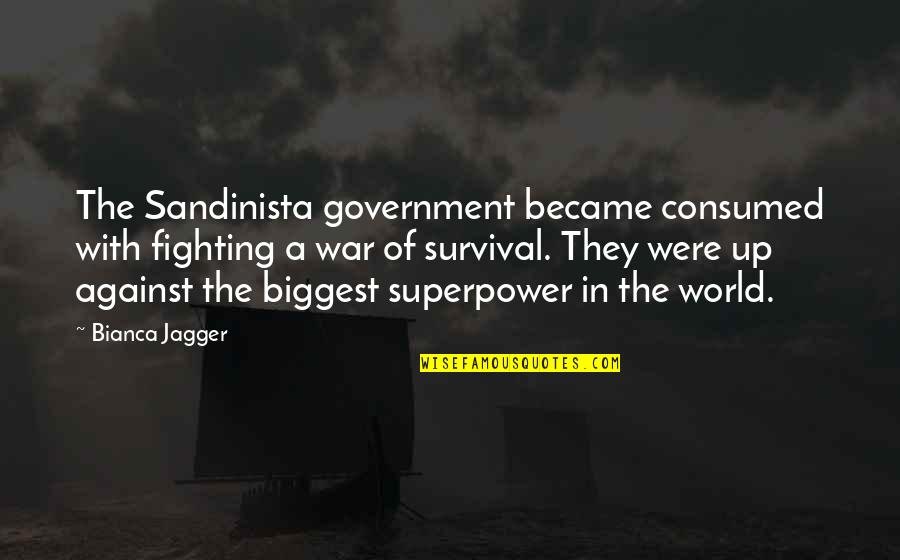 The Sandinista government became consumed with fighting a war of survival. They were up against the biggest superpower in the world.

~ Bianca Jagger

WISEFAMOUSQUOTES.COM